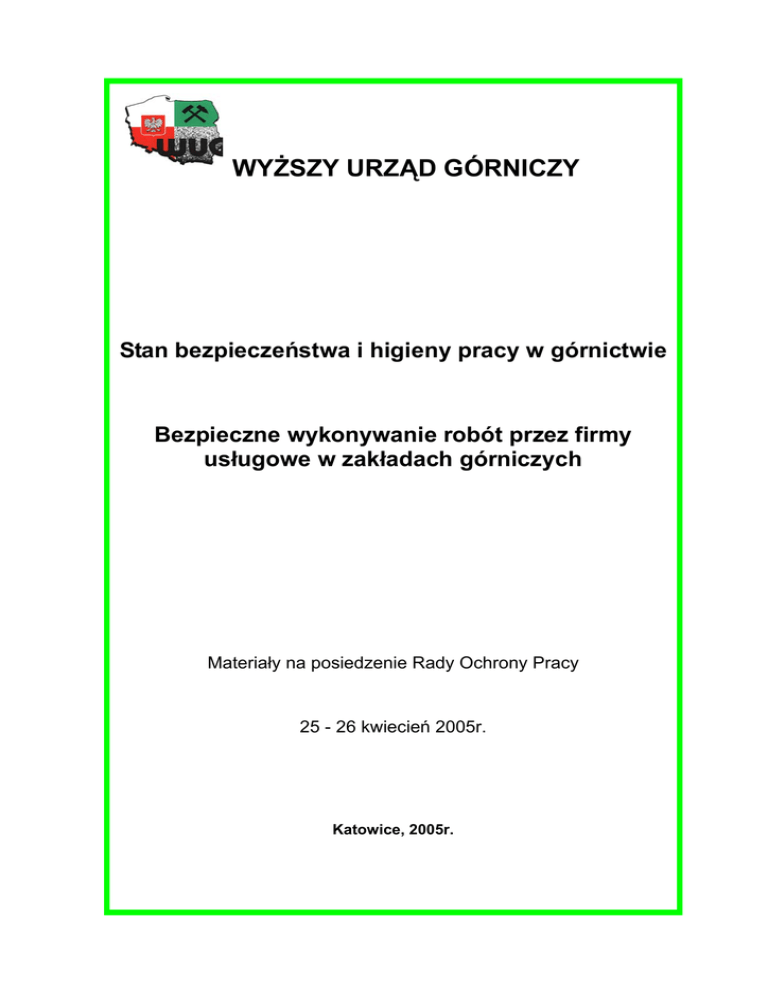 WUG

WYŻSZY URZĄD GÓRNICZY

Stan bezpieczeństwa i higieny pracy w górnictwie

Bezpieczne wykonywanie robót przez firmy usługowe w zakładach górniczych

Materiały na posiedzenie Rady Ochrony Pracy

25 - 26 kwiecień 2005r.

Katowice, 2005r.